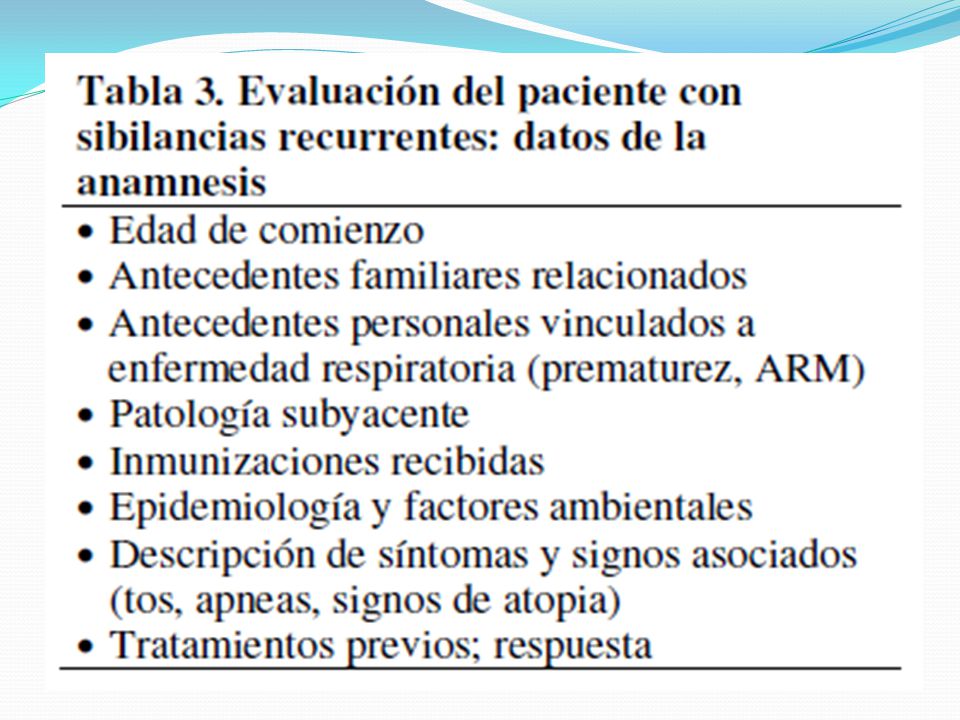 Tabla 3. Evaluación del paciente con sibilancias recurrentes: datos de la anamnesis

• Edad de comienzo
• Antecedentes familiares relacionados
• Antecedentes personales vinculados a enfermedad respiratoria (prematurez, ARM)
• Patología subyacente
• Inmunizaciones recibidas
• Epidemiología y factores ambientales
• Descripción de síntomas y signos asociados (tos, apneas, signos de atopia)
• Tratamientos previos; respuesta